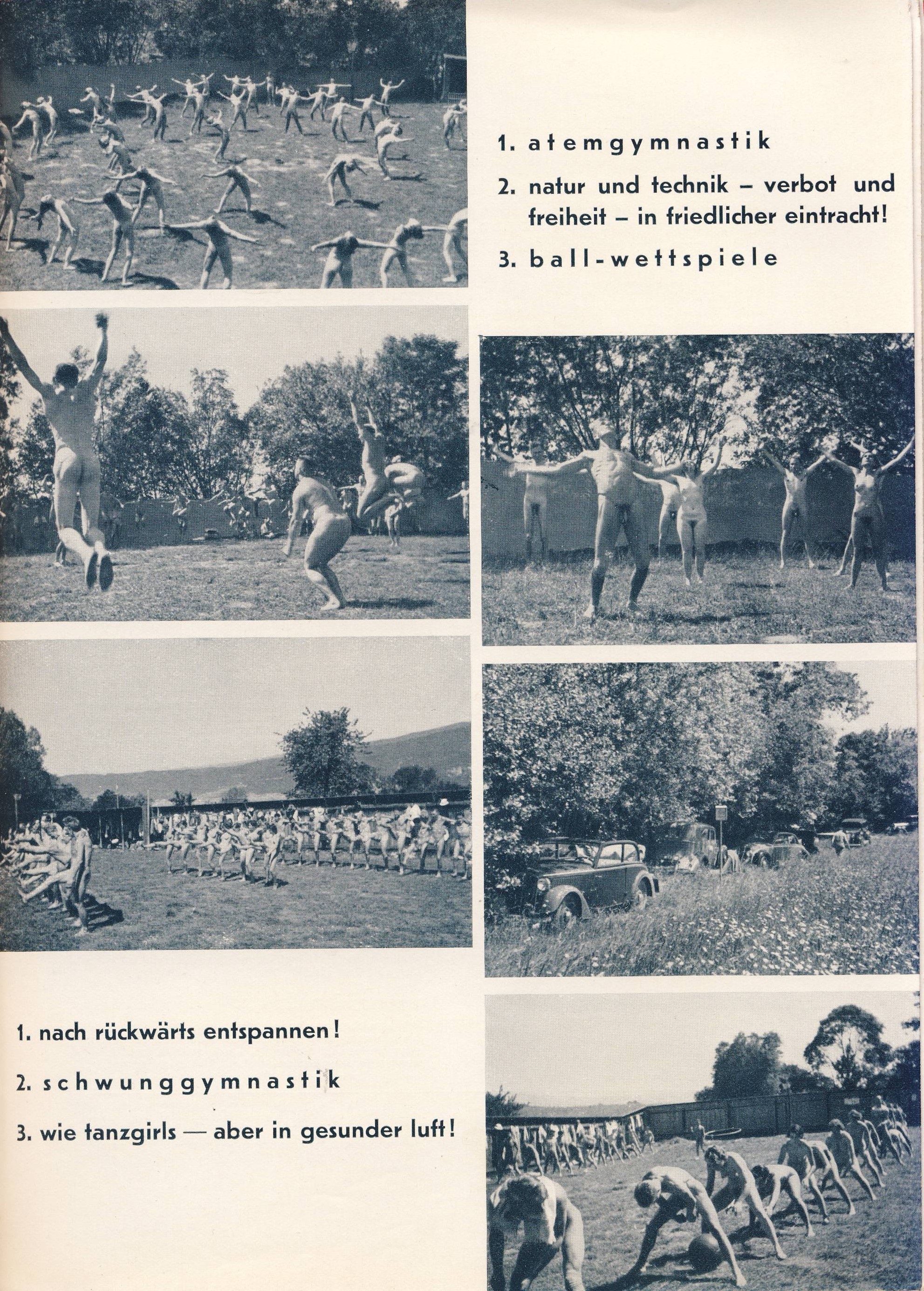 1. atemgymnastik

2. natur und technik – verbot und freiheit – in friedlicher eintracht!

3. ball-wettspiele

1. nach rückwärts entspannen!

2. schwunggymnastik

3. wie tanzgirls — aber in gesunder luft!